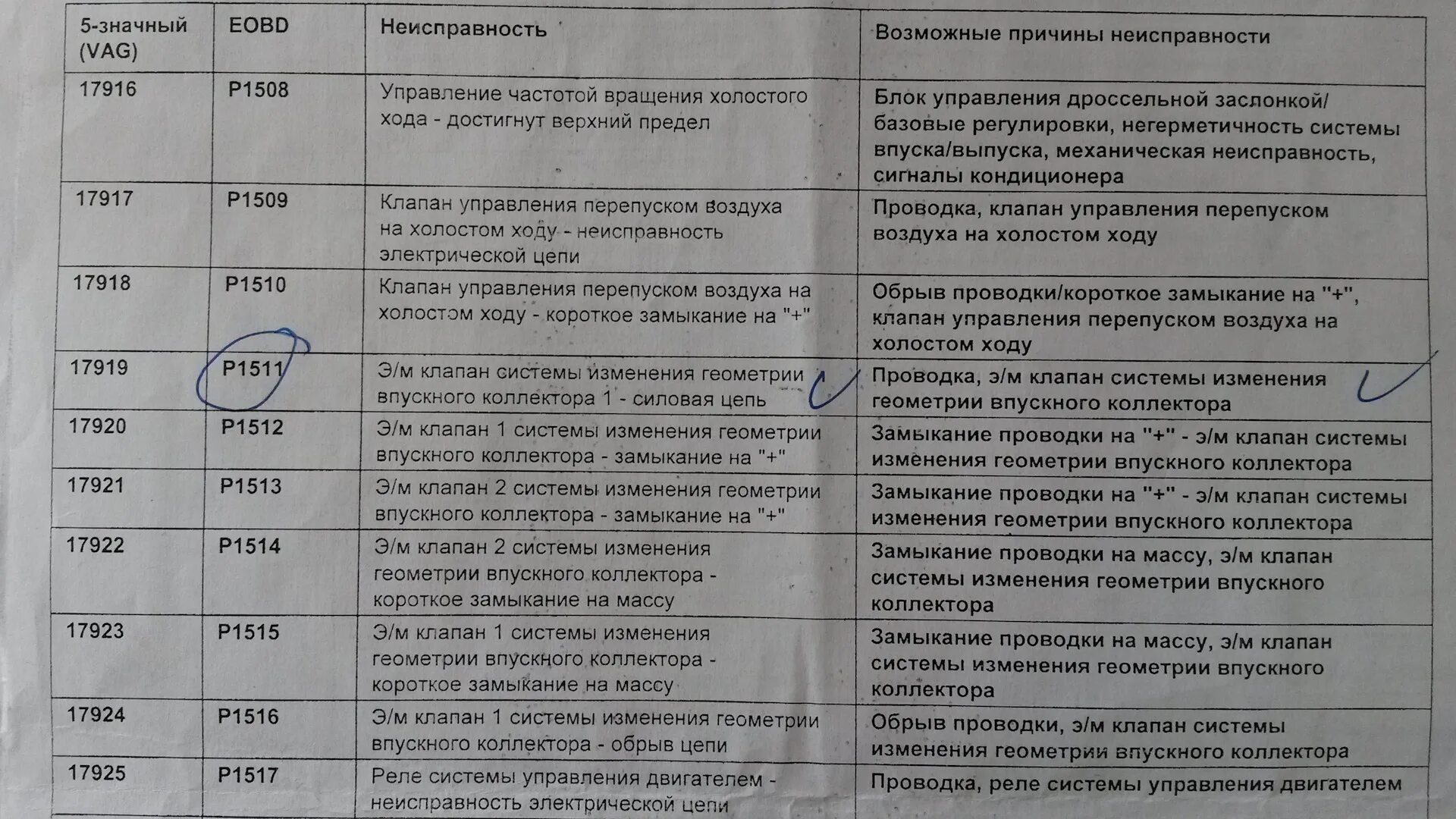 | 5-значный (VAG) | EOBD | Неисправность | Возможные причины неисправности |
|---|---|---|---|
| 17916 | P1508 | Управление частотой вращения холостого хода - достигнут верхний предел | Блок управления дроссельной заслонкой/ базовые регулировки, негерметичность системы впуска/выпуска, механическая неисправность, сигналы кондиционера |
| 17917 | P1509 | Клапан управления перепуском воздуха на холостом ходу - неисправность электрической цепи | Проводка, клапан управления перепуском воздуха на холостом ходу |
| 17918 | P1510 | Клапан управления перепуском воздуха на холостом ходу - короткое замыкание на "+" | Обрыв проводки/короткое замыкание на "+", клапан управления перепуском воздуха на холостом ходу |
| 17919 | P1511 | Э/м клапан системы изменения геометрии впускного коллектора 1 - силовая цепь | Проводка, э/м клапан системы изменения геометрии впускного коллектора |
| 17920 | P1512 | Э/м клапан 1 системы изменения геометрии впускного коллектора - замыкание на "+" | Замыкание проводки на "+" - э/м клапан системы изменения геометрии впускного коллектора |
| 17921 | P1513 | Э/м клапан 2 системы изменения геометрии впускного коллектора - замыкание на "+" | Замыкание проводки на "+" - э/м клапан системы изменения геометрии впускного коллектора |
| 17922 | P1514 | Э/м клапан 2 системы изменения геометрии впускного коллектора - короткое замыкание на массу | Замыкание проводки на массу, э/м клапан системы изменения геометрии впускного коллектора |
| 17923 | P1515 | Э/м клапан 1 системы изменения геометрии впускного коллектора - короткое замыкание на массу | Замыкание проводки на массу, э/м клапан системы изменения геометрии впускного коллектора |
| 17924 | P1516 | Э/м клапан 1 системы изменения геометрии впускного коллектора - обрыв цепи | Обрыв проводки, э/м клапан системы изменения геометрии впускного коллектора |
| 17925 | P1517 | Реле системы управления двигателем - неисправность электрической цепи | Проводка, реле системы управления двигателем |